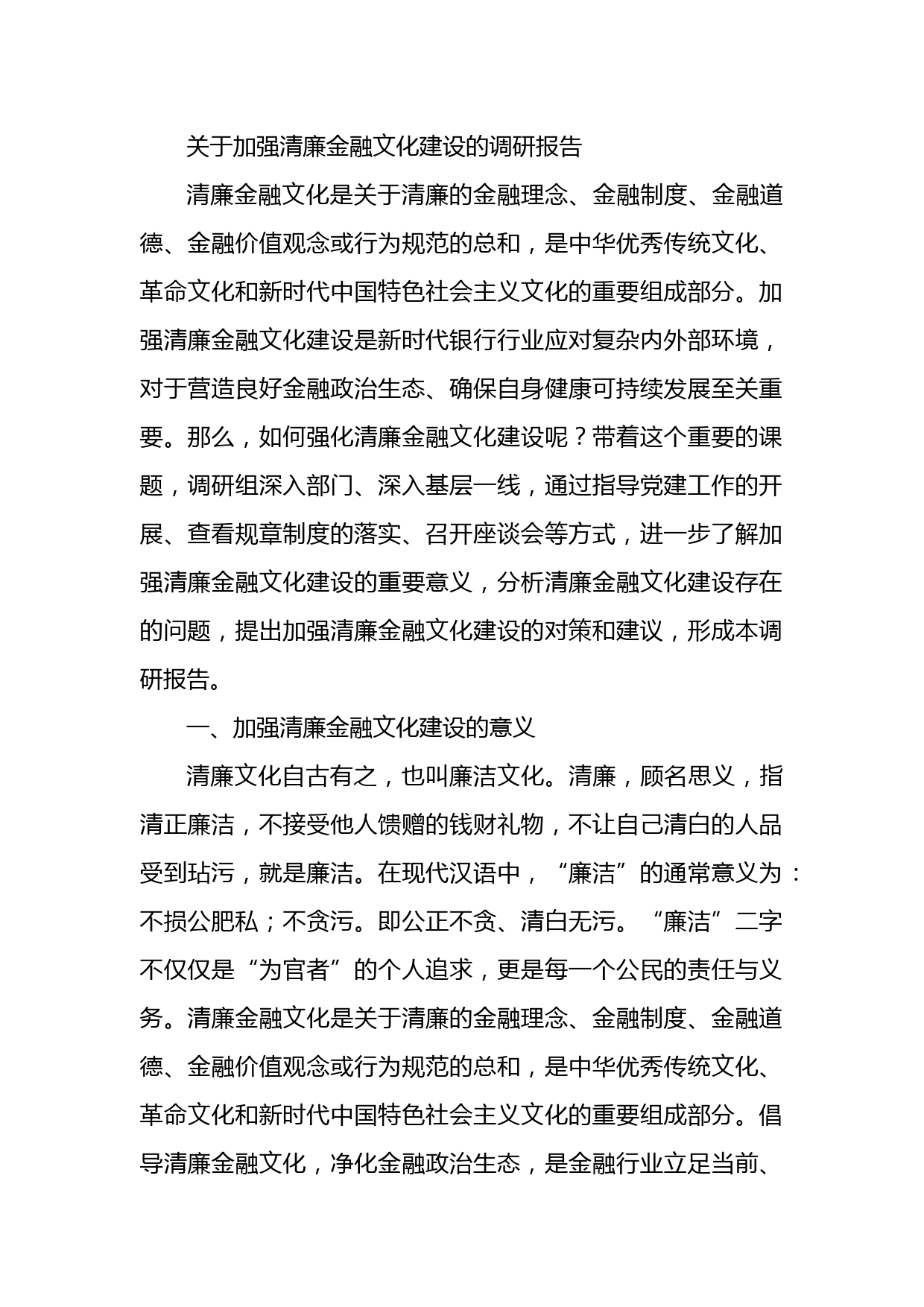 关于加强清廉金融文化建设的调研报告

清廉金融文化是关于清廉的金融理念、金融制度、金融道德、金融价值观念或行为规范的总和，是中华优秀传统文化、革命文化和新时代中国特色社会主义文化的重要组成部分。加强清廉金融文化建设是新时代银行行业应对复杂内外部环境，对于营造良好金融政治生态、确保自身健康可持续发展至关重要。那么，如何强化清廉金融文化建设呢？带着这个重要的课题，调研组深入部门、深入基层一线，通过指导党建工作的开展、查看规章制度的落实、召开座谈会等方式，进一步了解加强清廉金融文化建设的重要意义，分析清廉金融文化建设存在的问题，提出加强清廉金融文化建设的对策和建议，形成本调研报告。

一、加强清廉金融文化建设的意义

清廉文化自古有之，也叫廉洁文化。清廉，顾名思义，指清正廉洁，不接受他人馈赠的钱财礼物，不让自己清白的人品受到玷污，就是廉洁。在现代汉语中，“廉洁”的通常意义为：不损公肥私；不贪污。即公正不贪、清白无污。“廉洁”二字不仅仅是“为官者”的个人追求，更是每一个公民的责任与义务。清廉金融文化是关于清廉的金融理念、金融制度、金融道德、金融价值观念或行为规范的总和，是中华优秀传统文化、革命文化和新时代中国特色社会主义文化的重要组成部分。倡导清廉金融文化，净化金融政治生态，是金融行业立足当前、